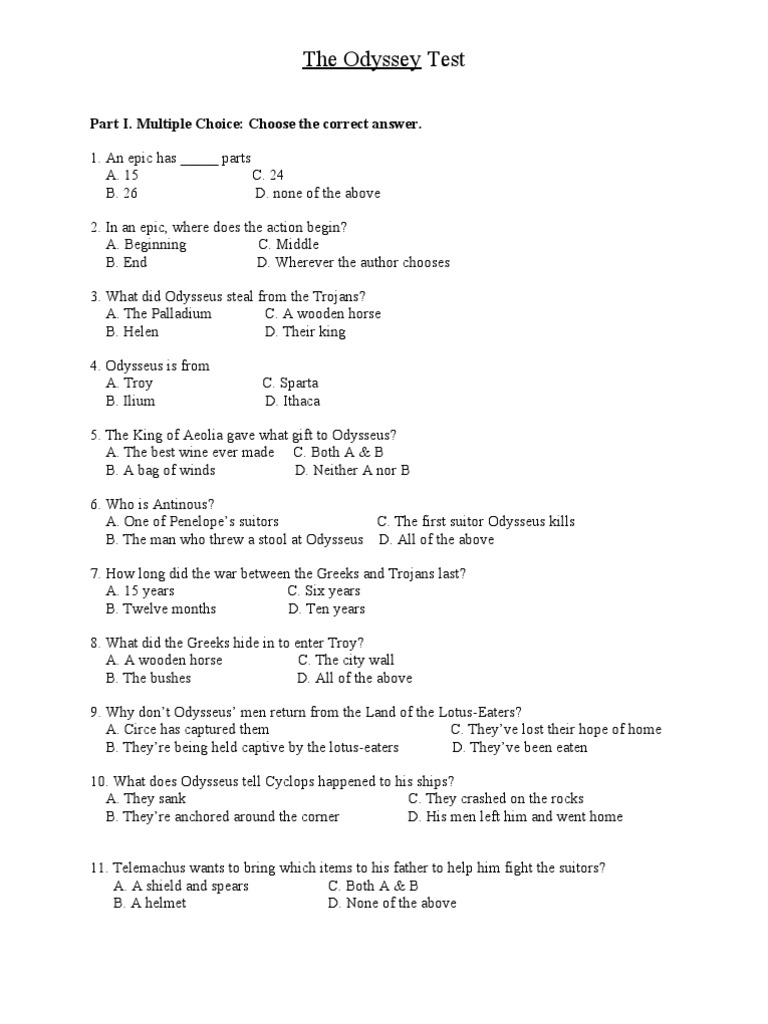 The Odyssey Test

Part I. Multiple Choice: Choose the correct answer.

1. An epic has _____ parts
A. 15 C. 24
B. 26 D. none of the above

2. In an epic, where does the action begin?
A. Beginning C. Middle
B. End D. Wherever the author chooses

3. What did Odysseus steal from the Trojans?
A. The Palladium C. A wooden horse
B. Helen D. Their king

4. Odysseus is from
A. Troy C. Sparta
B. Ilium D. Ithaca

5. The King of Aeolia gave what gift to Odysseus?
A. The best wine ever made C. Both A & B
B. A bag of winds D. Neither A nor B

6. Who is Antinous?
A. One of Penelope's suitors C. The first suitor Odysseus kills
B. The man who threw a stool at Odysseus D. All of the above

7. How long did the war between the Greeks and Trojans last?
A. 15 years C. Six years
B. Twelve months D. Ten years

8. What did the Greeks hide in to enter Troy?
A. A wooden horse C. The city wall
B. The bushes D. All of the above

9. Why don't Odysseus' men return from the Land of the Lotus-Eaters?
A. Circe has captured them C. They've lost their hope of home
B. They're being held captive by the lotus-eaters D. They've been eaten

10. What does Odysseus tell Cyclops happened to his ships?
A. They sank C. They crashed on the rocks
B. They're anchored around the corner D. His men left him and went home

11. Telemachus wants to bring which items to his father to help him fight the suitors?
A. A shield and spears C. Both A & B
B. A helmet D. None of the above